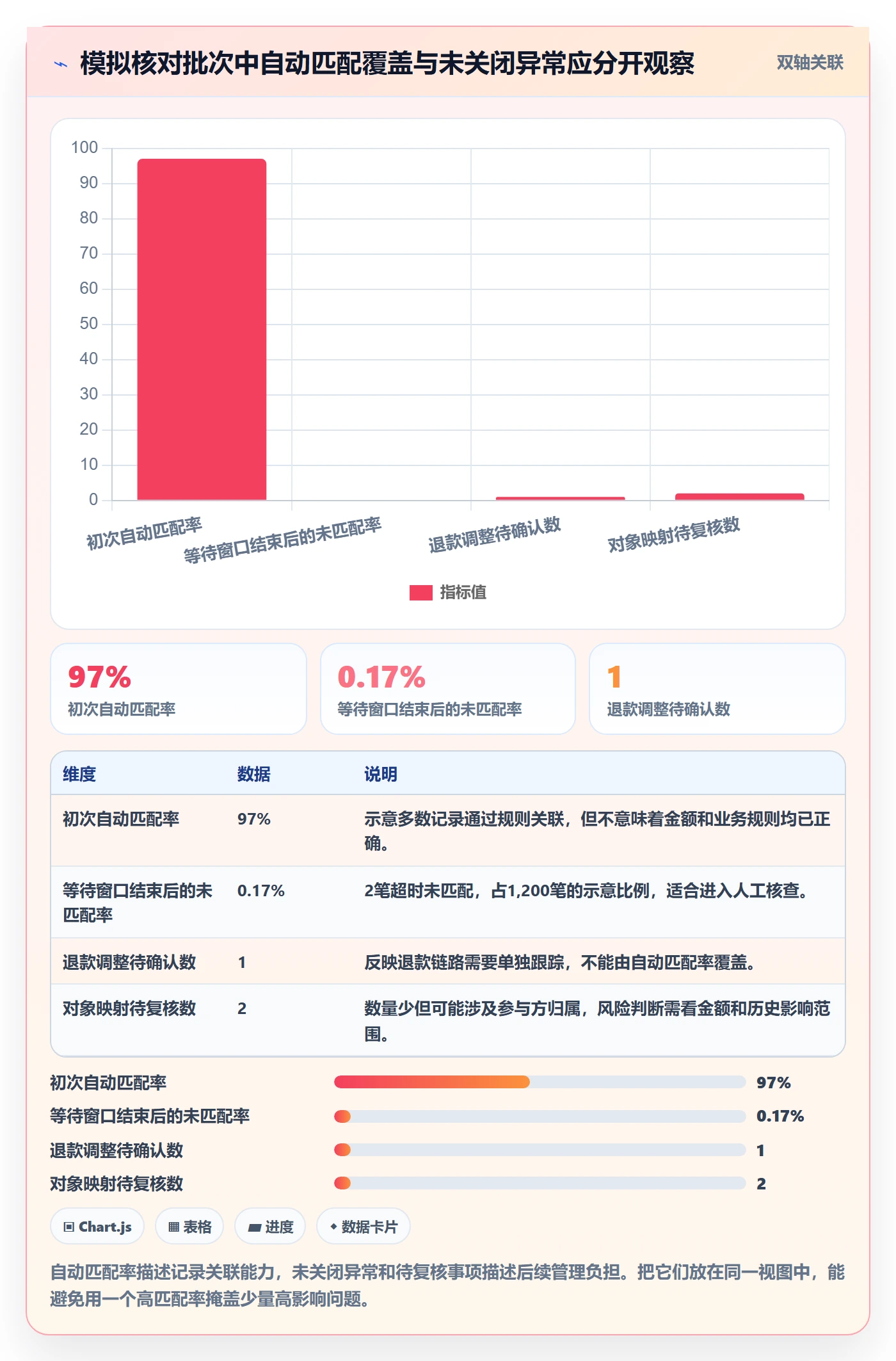 模拟核对批次中自动匹配覆盖与未关闭异常应分开观察

双轴关联

100
90
80
70
60
50
40
30
20
10
0

初次自动匹配率
等待窗口结束后的未匹配率
退款调整待确认数
对象映射待复核数

指标值

97%
初次自动匹配率

0.17%
等待窗口结束后的未匹配率

1
退款调整待确认数

| 维度 | 数据 | 说明 |
|---|---|---|
| 初次自动匹配率 | 97% | 示意多数记录通过规则关联，但不意味着金额和业务规则均已正确。 |
| 等待窗口结束后的未匹配率 | 0.17% | 2笔超时未匹配，占1,200笔的示意比例，适合进入人工核查。 |
| 退款调整待确认数 | 1 | 反映退款链路需要单独跟踪，不能由自动匹配率覆盖。 |
| 对象映射待复核数 | 2 | 数量少但可能涉及参与方归属，风险判断需看金额和历史影响范围。 |

初次自动匹配率 97%
等待窗口结束后的未匹配率 0.17%
退款调整待确认数 1
对象映射待复核数 2

Chart.js
表格
进度
数据卡片

自动匹配率描述记录关联能力，未关闭异常和待复核事项描述后续管理负担。把它们放在同一视图中，能避免用一个高匹配率掩盖少量高影响问题。